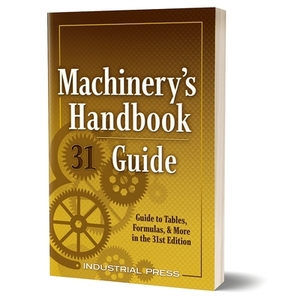 Machinery's Handbook

31 Guide

Guide to Tables, Formulas, & More in the 31st Edition

INDUSTRIAL PRESS